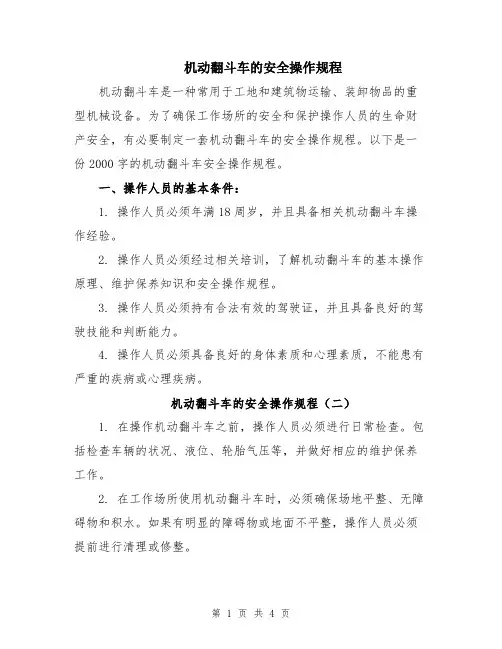 机动翻斗车的安全操作规程

机动翻斗车是一种常用于工地和建筑物运输、装卸物品的重型机械设备。为了确保工作场所的安全和保护操作人员的生命财产安全，有必要制定一套机动翻斗车的安全操作规程。以下是一份 2000 字的机动翻斗车安全操作规程。

一、操作人员的基本条件：

1. 操作人员必须年满 18 周岁，并且具备相关机动翻斗车操作经验。

2. 操作人员必须经过相关培训，了解机动翻斗车的基本操作原理、维护保养知识和安全操作规程。

3. 操作人员必须持有合法有效的驾驶证，并且具备良好的驾驶技能和判断能力。

4. 操作人员必须具备良好的身体素质和心理素质，不能患有严重的疾病或心理疾病。

机动翻斗车的安全操作规程（二）

1. 在操作机动翻斗车之前，操作人员必须进行日常检查。包括检查车辆的状况、液位、轮胎气压等，并做好相应的维护保养工作。

2. 在工作场所使用机动翻斗车时，必须确保场地平整、无障碍物和积水。如果有明显的障碍物或地面不平整，操作人员必须提前进行清理或修整。

第 1 页 共 4 页